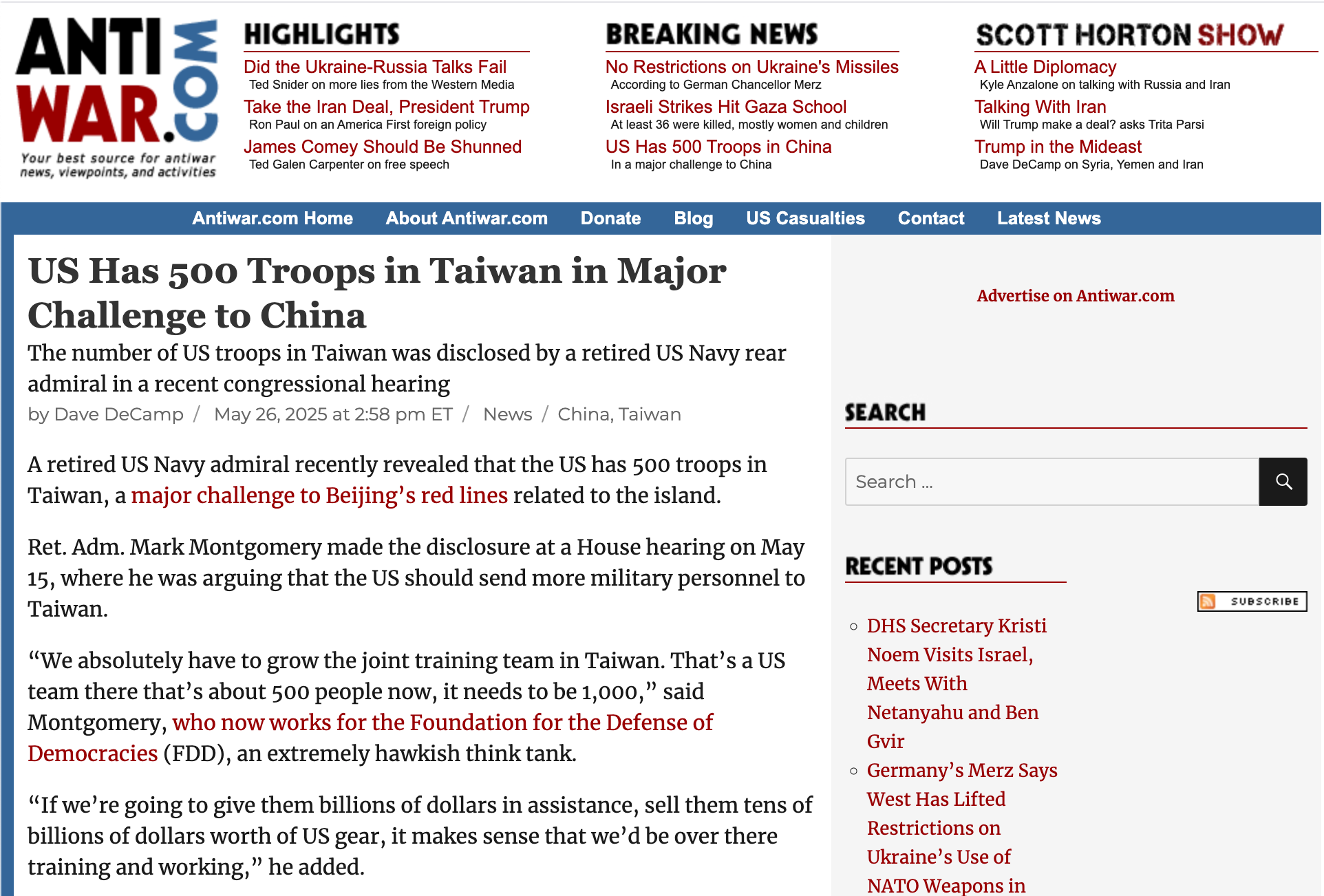 ANTI WAR.COM
Your best source for antiwar news, viewpoints, and activities

HIGHLIGHTS
Did the Ukraine-Russia Talks Fail
Ted Snider on more lies from the Western Media
Take the Iran Deal, President Trump
Ron Paul on an America First foreign policy
James Comey Should Be Shunned
Ted Galen Carpenter on free speech

BREAKING NEWS
No Restrictions on Ukraine's Missiles
According to German Chancellor Merz
Israeli Strikes Hit Gaza School
At least 36 were killed, mostly women and children
US Has 500 Troops in China
In a major challenge to China

SCOTT HORTON SHOW
A Little Diplomacy
Kyle Anzalone on talking with Russia and Iran
Talking With Iran
Will Trump make a deal? asks Trita Parsi
Trump in the Mideast
Dave DeCamp on Syria, Yemen and Iran

Antiwar.com Home About Antiwar.com Donate Blog US Casualties Contact Latest News

US Has 500 Troops in Taiwan in Major Challenge to China

The number of US troops in Taiwan was disclosed by a retired US Navy rear admiral in a recent congressional hearing

by Dave DeCamp / May 26, 2025 at 2:58 pm ET / News / China, Taiwan

A retired US Navy admiral recently revealed that the US has 500 troops in Taiwan, a major challenge to Beijing's red lines related to the island.

Ret. Adm. Mark Montgomery made the disclosure at a House hearing on May 15, where he was arguing that the US should send more military personnel to Taiwan.

"We absolutely have to grow the joint training team in Taiwan. That's a US team there that's about 500 people now, it needs to be 1,000," said Montgomery, who now works for the Foundation for the Defense of Democracies (FDD), an extremely hawkish think tank.

"If we're going to give them billions of dollars in assistance, sell them tens of billions of dollars worth of US gear, it makes sense that we'd be over there training and working," he added.

Advertise on Antiwar.com

SEARCH
Search ...

RECENT POSTS
SUBSCRIBE
DHS Secretary Kristi Noem Visits Israel, Meets With Netanyahu and Ben Gvir
Germany's Merz Says West Has Lifted Restrictions on Ukraine's Use of NATO Weapons in